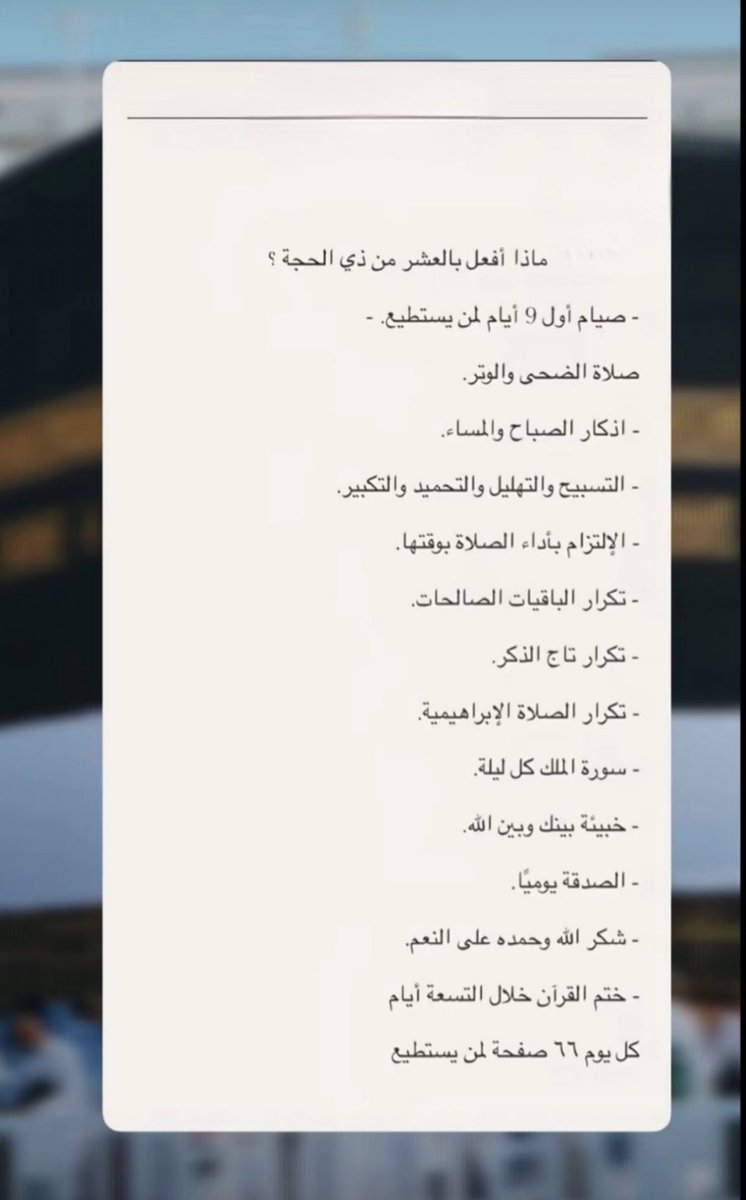 ماذا أفعل بالعشر من ذي الحجة ؟

- صيام أول 9 أيام لمن يستطيع. -

صلاة الضحى والوتر.

- اذكار الصباح والمساء.

- التسبيح والتهليل والتحميد والتكبير.

- الإلتزام بأداء الصلاة بوقتها.

- تكرار الباقيات الصالحات.

- تكرار تاج الذكر.

- تكرار الصلاة الإبراهيمية.

- سورة الملك كل ليلة.

- خبيئة بينك وبين الله.

- الصدقة يوميًا.

- شكر الله وحمده على النعم.

- ختم القرآن خلال التسعة أيام

كل يوم ٦٦ صفحة لمن يستطيع